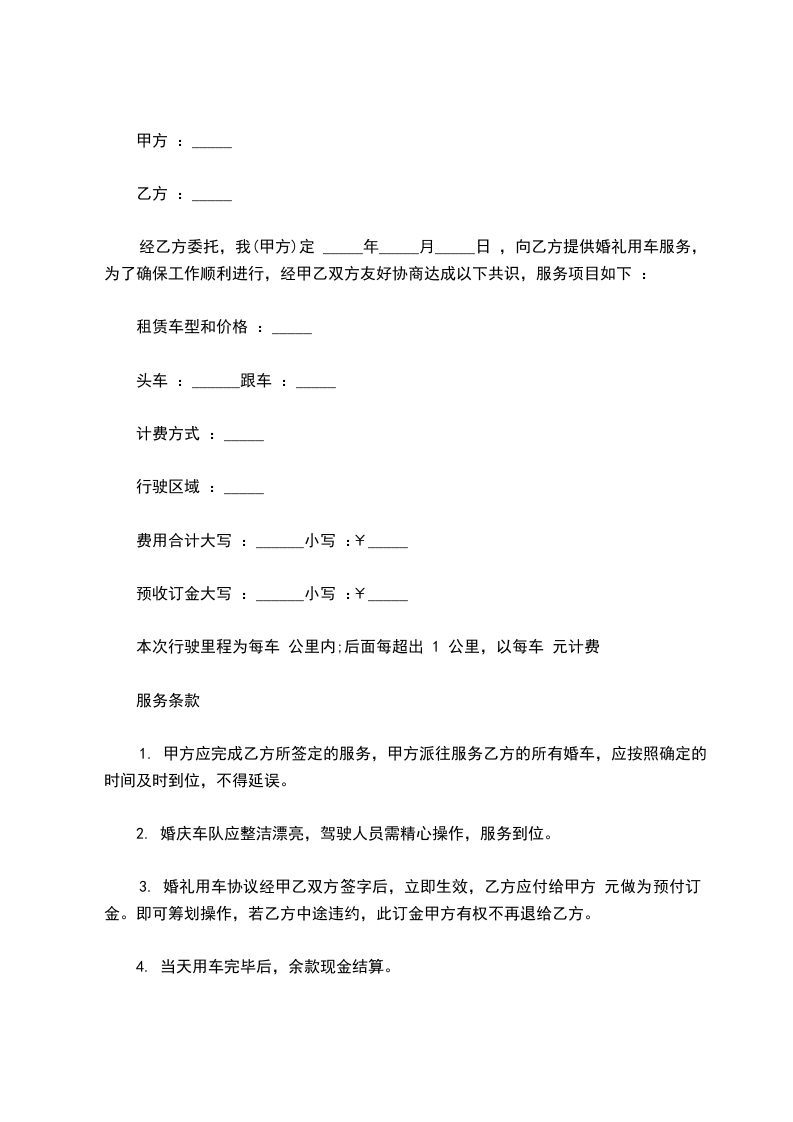 甲方 ：_____

乙方 ：_____

经乙方委托，我(甲方)定 _____年_____月_____日 ，向乙方提供婚礼用车服务，为了确保工作顺利进行，经甲乙双方友好协商达成以下共识，服务项目如下 ：

租赁车型和价格 ：_____

头车 ：______跟车 ：_____

计费方式 ：_____

行驶区域 ：_____

费用合计大写 ：______小写 ：￥_____

预收订金大写 ：______小写 ：￥_____

本次行驶里程为每车 公里内;后面每超出 1 公里，以每车 元计费

服务条款

1. 甲方应完成乙方所签定的服务，甲方派往服务乙方的所有婚车，应按照确定的时间及时到位，不得延误。

2. 婚庆车队应整洁漂亮，驾驶人员需精心操作，服务到位。

3. 婚礼用车协议经甲乙双方签字后，立即生效，乙方应付给甲方 元做为预付订金。即可筹划操作，若乙方中途违约，此订金甲方有权不再退给乙方。

4. 当天用车完毕后，余款现金结算。